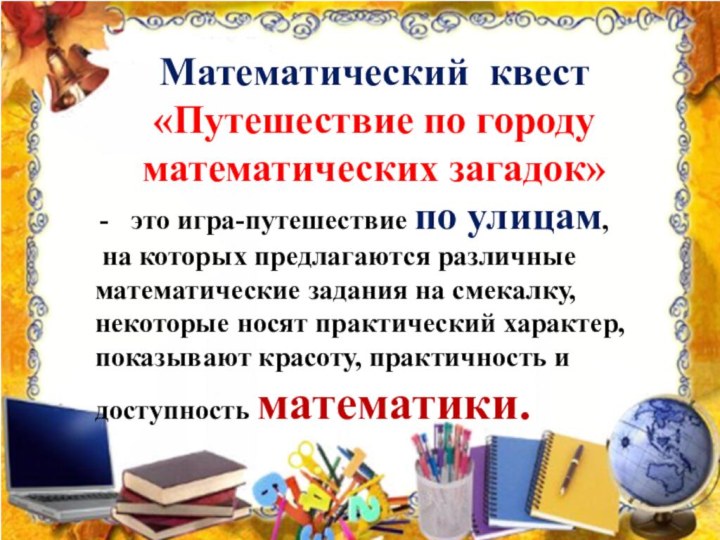 Математический квест
«Путешествие по городу математических загадок»

- это игра-путешествие по улицам, на которых предлагаются различные математические задания на смекалку, некоторые носят практический характер, показывают красоту, практичность и доступность математики.